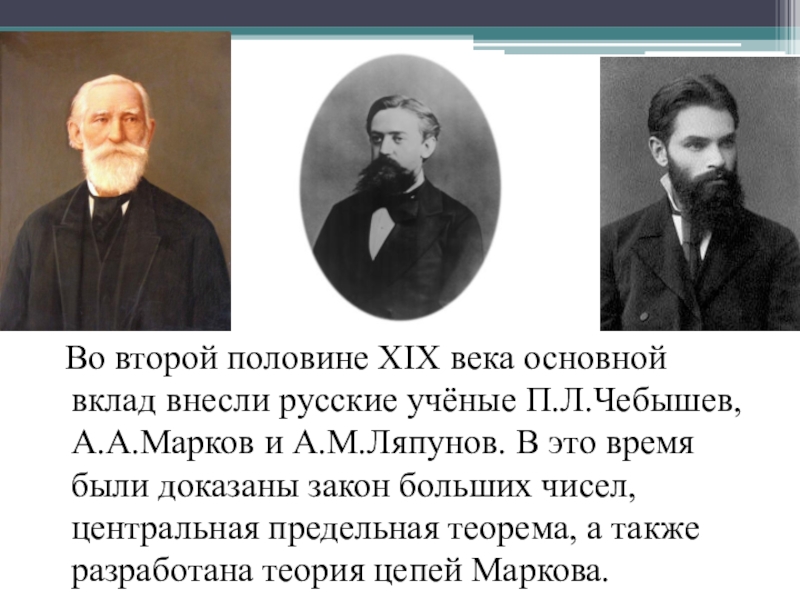 Во второй половине XIX века основной вклад внесли русские учёные П.Л.Чебышев, А.А.Марков и А.М.Ляпунов. В это время были доказаны закон больших чисел, центральная предельная теорема, а также разработана теория цепей Маркова.